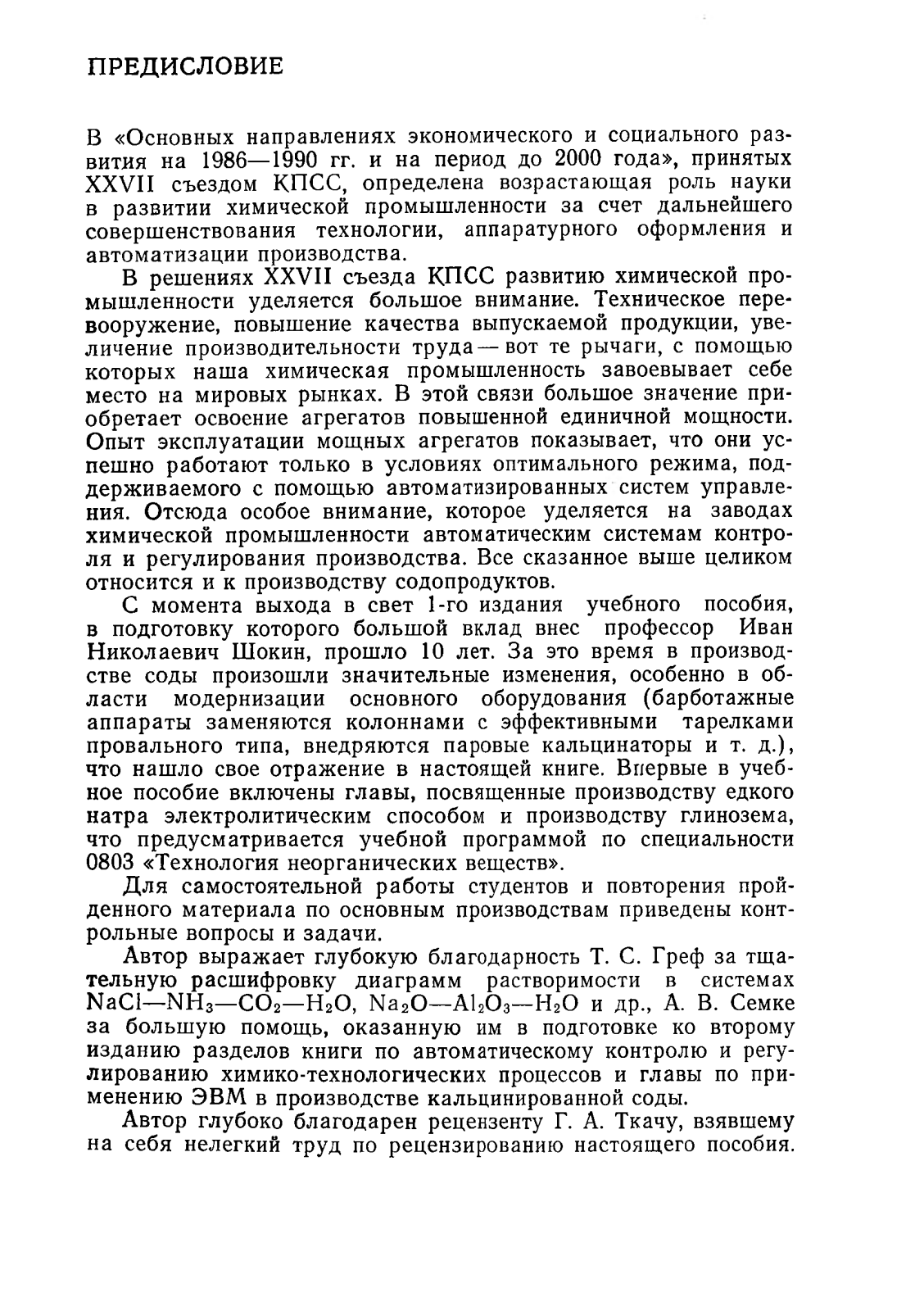 ПРЕДИСЛОВИЕ

В «Основных направлениях экономического и социального развития на 1986—1990 гг. и на период до 2000 года», принятых XXVII съездом КПСС, определена возрастающая роль науки в развитии химической промышленности за счет дальнейшего совершенствования технологии, аппаратурного оформления и автоматизации производства.

В решениях XXVII съезда КПСС развитию химической промышленности уделяется большое внимание. Техническое перевооружение, повышение качества выпускаемой продукции, увеличение производительности труда — вот те рычаги, с помощью которых наша химическая промышленность завоевывает себе место на мировых рынках. В этой связи большое значение приобретает освоение агрегатов повышенной единичной мощности. Опыт эксплуатации мощных агрегатов показывает, что они успешно работают только в условиях оптимального режима, поддерживаемого с помощью автоматизированных систем управления. Отсюда особое внимание, которое уделяется на заводах химической промышленности автоматическим системам контроля и регулирования производства. Все сказанное выше целиком относится и к производству содопродуктов.

С момента выхода в свет 1-го издания учебного пособия, в подготовку которого большой вклад внес профессор Иван Николаевич Шокин, прошло 10 лет. За это время в производстве соды произошли значительные изменения, особенно в области модернизации основного оборудования (барботажные аппараты заменяются колоннами с эффективными тарелками провального типа, внедряются паровые кальцинаторы и т. д.), что нашло свое отражение в настоящей книге. Впервые в учебное пособие включены главы, посвященные производству едкого натра электролитическим способом и производству глинозема, что предусматривается учебной программой по специальности 0803 «Технология неорганических веществ».

Для самостоятельной работы студентов и повторения пройденного материала по основным производствам приведены контрольные вопросы и задачи.

Автор выражает глубокую благодарность Т. С. Греф за тщательную расшифровку диаграмм растворимости в системах $NaCl—NH_3—CO_2—H_2O$, $Na_2O—Al_2O_3—H_2O$ и др., А. В. Семке за большую помощь, оказанную им в подготовке ко второму изданию разделов книги по автоматическому контролю и регулированию химико-технологических процессов и главы по применению ЭВМ в производстве кальцинированной соды.

Автор глубоко благодарен рецензенту Г. А. Ткачу, взявшему на себя нелегкий труд по рецензированию настоящего пособия.